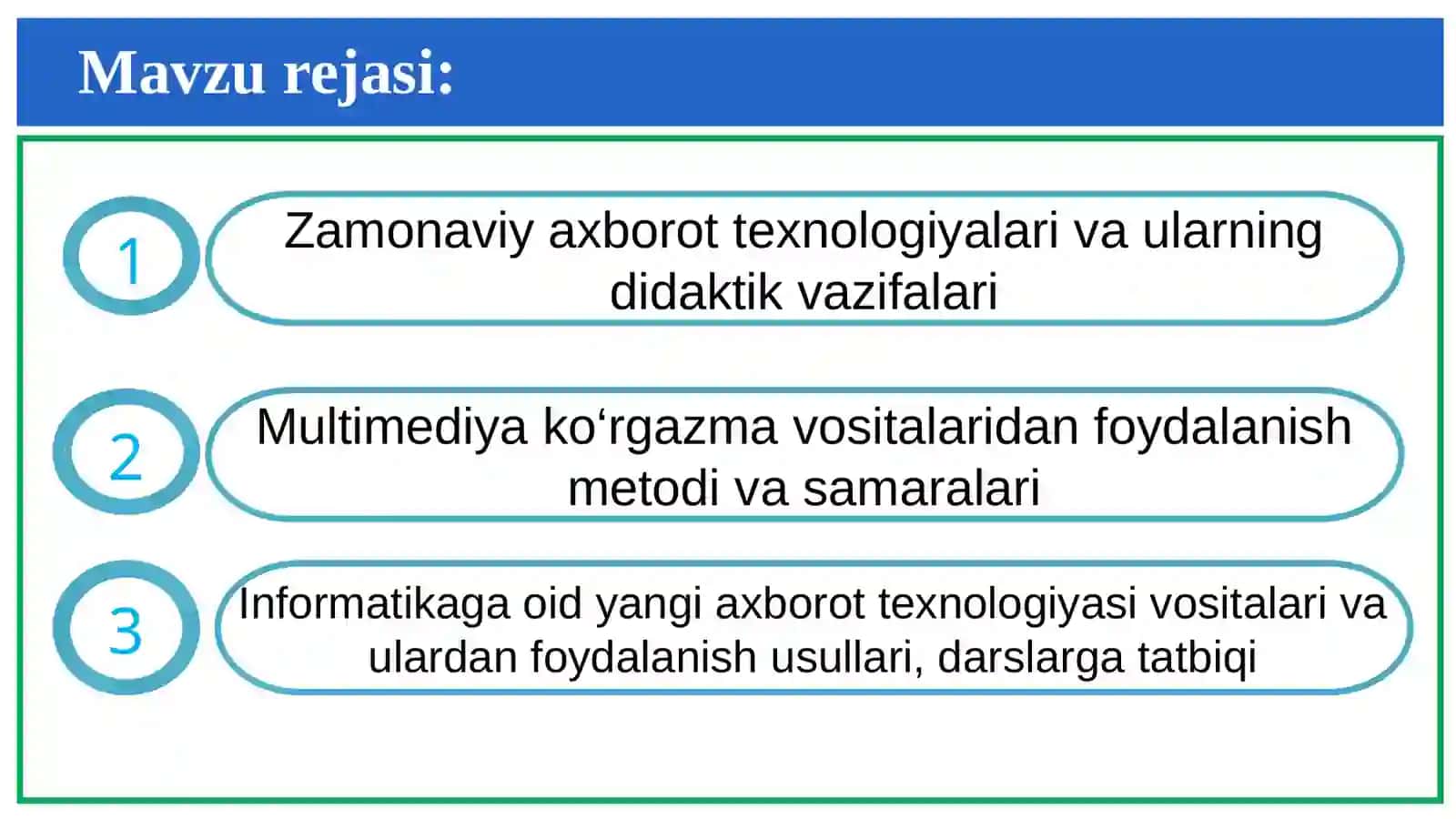 Mavzu rejasi:

1

Zamonaviy axborot texnologiyalari va ularning didaktik vazifalari

2

Multimediya ko‘rgazma vositalaridan foydalanish metodi va samaralari

3

Informatikaga oid yangi axborot texnologiyasi vositalari va ulardan foydalanish usullari, darslarga tatbiqi